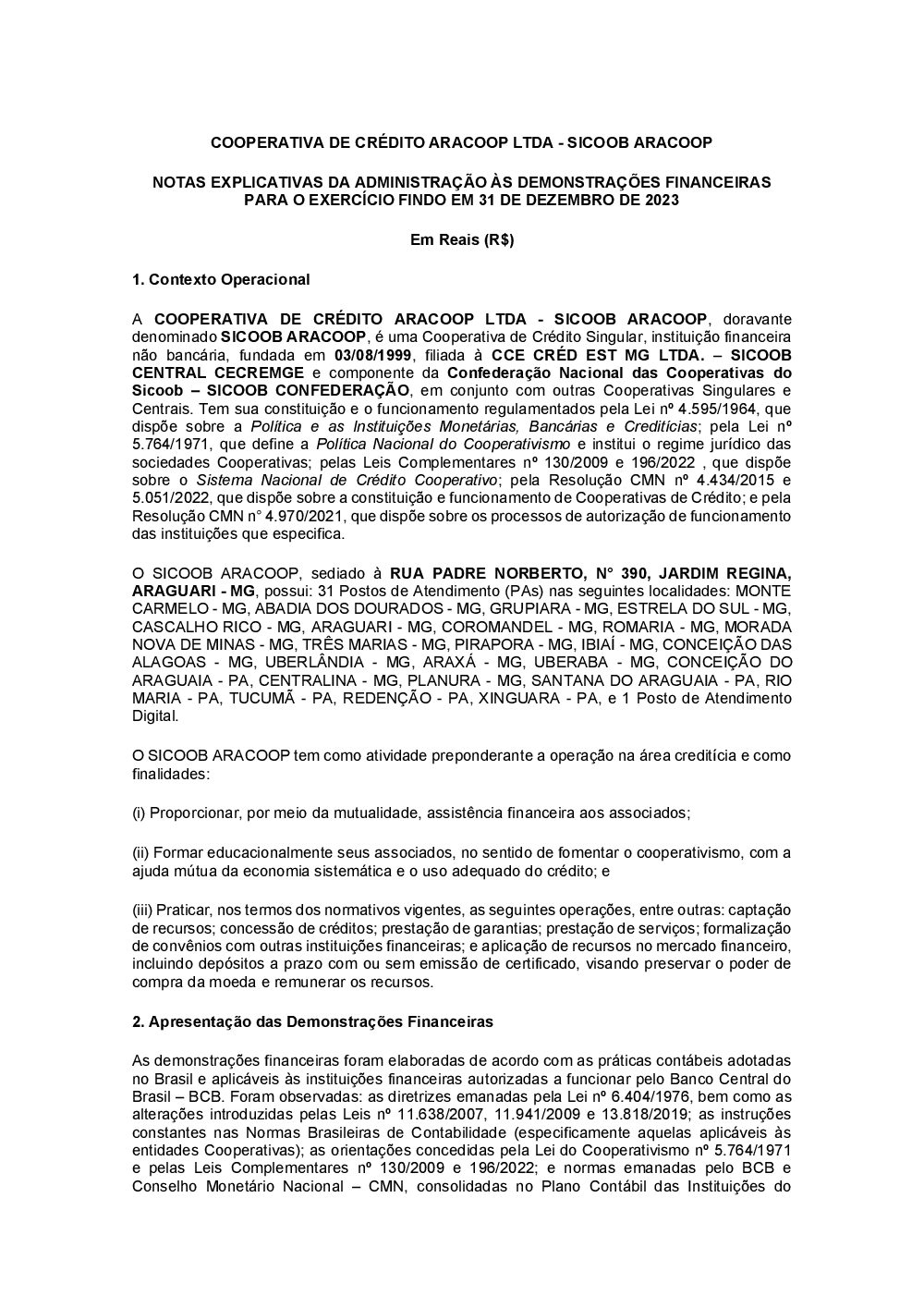 COOPERATIVA DE CRÉDITO ARACOOP LTDA - SICOOB ARACOOP

NOTAS EXPLICATIVAS DA ADMINISTRAÇÃO ÀS DEMONSTRAÇÕES FINANCEIRAS PARA O EXERCÍCIO FINDO EM 31 DE DEZEMBRO DE 2023

Em Reais (R$)

1. Contexto Operacional

A COOPERATIVA DE CRÉDITO ARACOOP LTDA - SICOOB ARACOOP, doravante denominado SICOOB ARACOOP, é uma Cooperativa de Crédito Singular, instituição financeira não bancária, fundada em 03/08/1999, filiada à CCE CRÉD EST MG LTDA. – SICOOB CENTRAL CECREMGE e componente da Confederação Nacional das Cooperativas do Sicoob – SICOOB CONFEDERAÇÃO, em conjunto com outras Cooperativas Singulares e Centrais. Tem sua constituição e o funcionamento regulamentados pela Lei nº 4.595/1964, que dispõe sobre a Política e as Instituições Monetárias, Bancárias e Creditícias; pela Lei nº 5.764/1971, que define a Política Nacional do Cooperativismo e institui o regime jurídico das sociedades Cooperativas; pelas Leis Complementares nº 130/2009 e 196/2022 , que dispõe sobre o Sistema Nacional de Crédito Cooperativo; pela Resolução CMN nº 4.434/2015 e 5.051/2022, que dispõe sobre a constituição e funcionamento de Cooperativas de Crédito; e pela Resolução CMN n° 4.970/2021, que dispõe sobre os processos de autorização de funcionamento das instituições que especifica.

O SICOOB ARACOOP, sediado à RUA PADRE NORBERTO, N° 390, JARDIM REGINA, ARAGUARI - MG, possui: 31 Postos de Atendimento (PAs) nas seguintes localidades: MONTE CARMELO - MG, ABADIA DOS DOURADOS - MG, GRUPIARA - MG, ESTRELA DO SUL - MG, CASCALHO RICO - MG, ARAGUARI - MG, COROMANDEL - MG, ROMARIA - MG, MORADA NOVA DE MINAS - MG, TRÊS MARIAS - MG, PIRAPORA - MG, IBIAÍ - MG, CONCEIÇÃO DAS ALAGOAS - MG, UBERLÂNDIA - MG, ARAXÁ - MG, UBERABA - MG, CONCEIÇÃO DO ARAGUAIA - PA, CENTRALINA - MG, PLANURA - MG, SANTANA DO ARAGUAIA - PA, RIO MARIA - PA, TUCUMÃ - PA, REDENÇÃO - PA, XINGUARA - PA, e 1 Posto de Atendimento Digital.

O SICOOB ARACOOP tem como atividade preponderante a operação na área creditícia e como finalidades:

(i) Proporcionar, por meio da mutualidade, assistência financeira aos associados;

(ii) Formar educacionalmente seus associados, no sentido de fomentar o cooperativismo, com a ajuda mútua da economia sistemática e o uso adequado do crédito; e

(iii) Praticar, nos termos dos normativos vigentes, as seguintes operações, entre outras: captação de recursos; concessão de créditos; prestação de garantias; prestação de serviços; formalização de convênios com outras instituições financeiras; e aplicação de recursos no mercado financeiro, incluindo depósitos a prazo com ou sem emissão de certificado, visando preservar o poder de compra da moeda e remunerar os recursos.

2. Apresentação das Demonstrações Financeiras

As demonstrações financeiras foram elaboradas de acordo com as práticas contábeis adotadas no Brasil e aplicáveis às instituições financeiras autorizadas a funcionar pelo Banco Central do Brasil – BCB. Foram observadas: as diretrizes emanadas pela Lei nº 6.404/1976, bem como as alterações introduzidas pelas Leis nº 11.638/2007, 11.941/2009 e 13.818/2019; as instruções constantes nas Normas Brasileiras de Contabilidade (especificamente aquelas aplicáveis às entidades Cooperativas); as orientações concedidas pela Lei do Cooperativismo nº 5.764/1971 e pelas Leis Complementares nº 130/2009 e 196/2022; e normas emanadas pelo BCB e Conselho Monetário Nacional – CMN, consolidadas no Plano Contábil das Instituições do